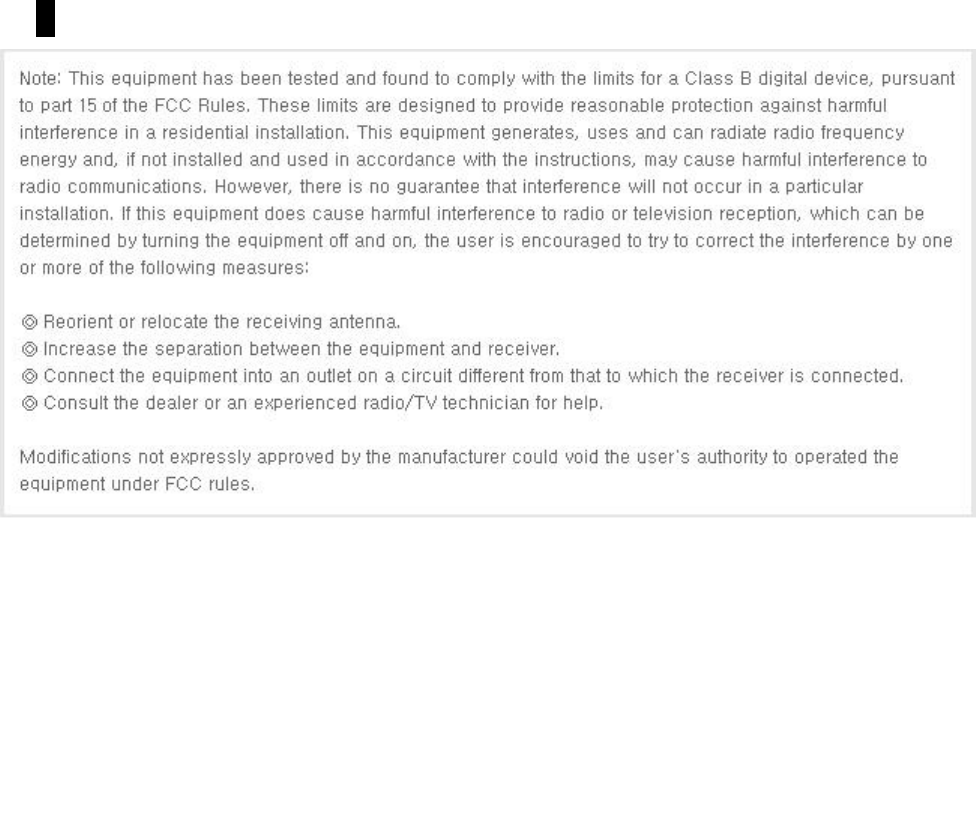 Note: This equipment has been tested and found to comply with the limits for a Class B digital device, pursuant to part 15 of the FCC Rules. These limits are designed to provide reasonable protection against harmful interference in a residential installation. This equipment generates, uses and can radiate radio frequency energy and, if not installed and used in accordance with the instructions, may cause harmful interference to radio communications. However, there is no guarantee that interference will not occur in a particular installation. If this equipment does cause harmful interference to radio or television reception, which can be determined by turning the equipment off and on, the user is encouraged to try to correct the interference by one or more of the following measures:

◎ Reorient or relocate the receiving antenna.
◎ Increase the separation between the equipment and receiver.
◎ Connect the equipment into an outlet on a circuit different from that to which the receiver is connected.
◎ Consult the dealer or an experienced radio/TV technician for help.

Modifications not expressly approved by the manufacturer could void the user's authority to operated the equipment under FCC rules.